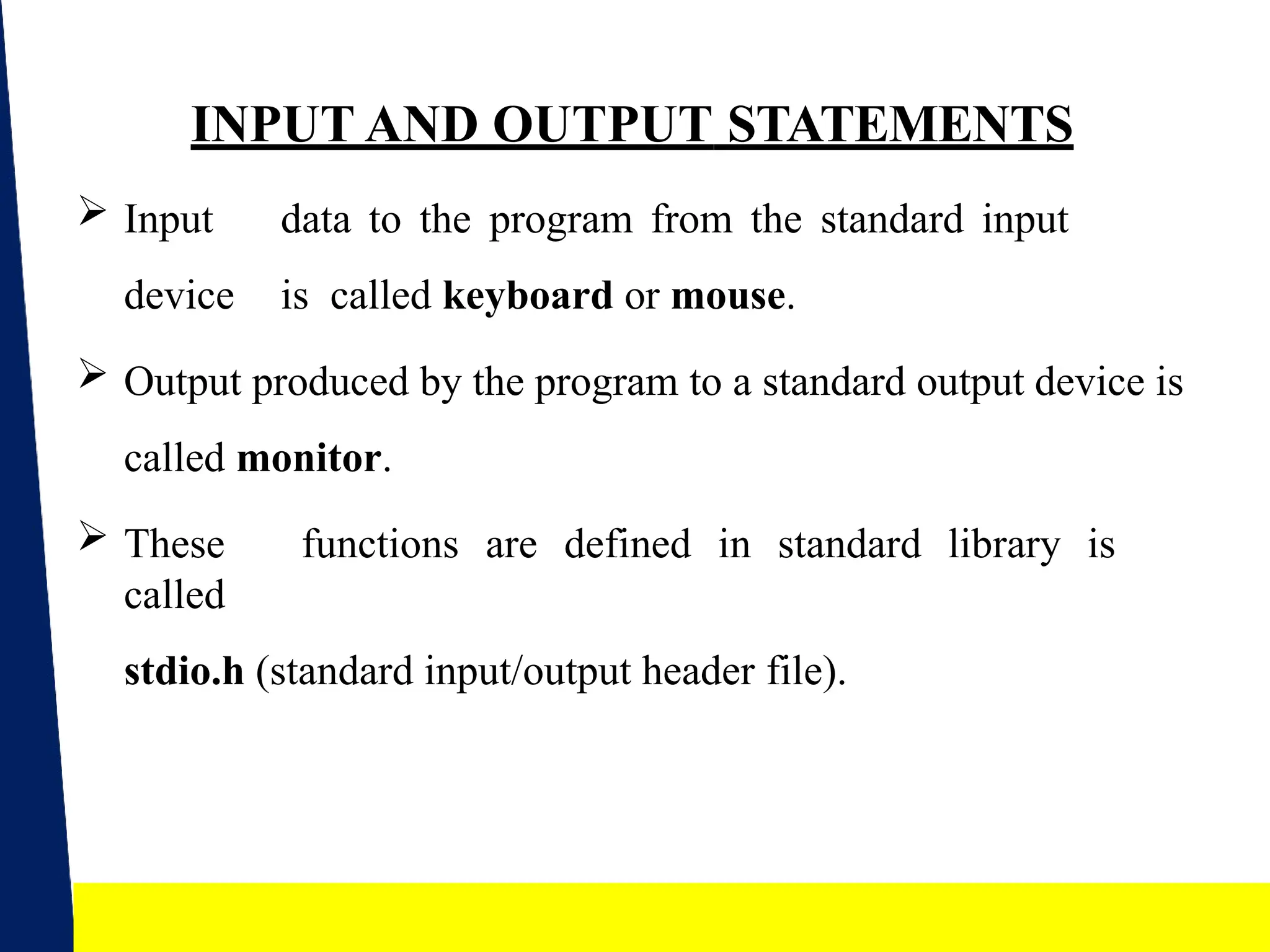 INPUT AND OUTPUT STATEMENTS

➢ Input data to the program from the standard input device is called keyboard or mouse.

➢ Output produced by the program to a standard output device is called monitor.

➢ These functions are defined in standard library is called

stdio.h (standard input/output header file).